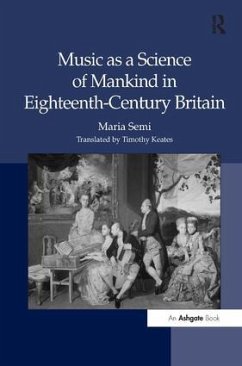 R

Music as a Science of Mankind in Eighteenth-Century Britain

Maria Semi

Translated by Timothy Keates

An Ashgate Book